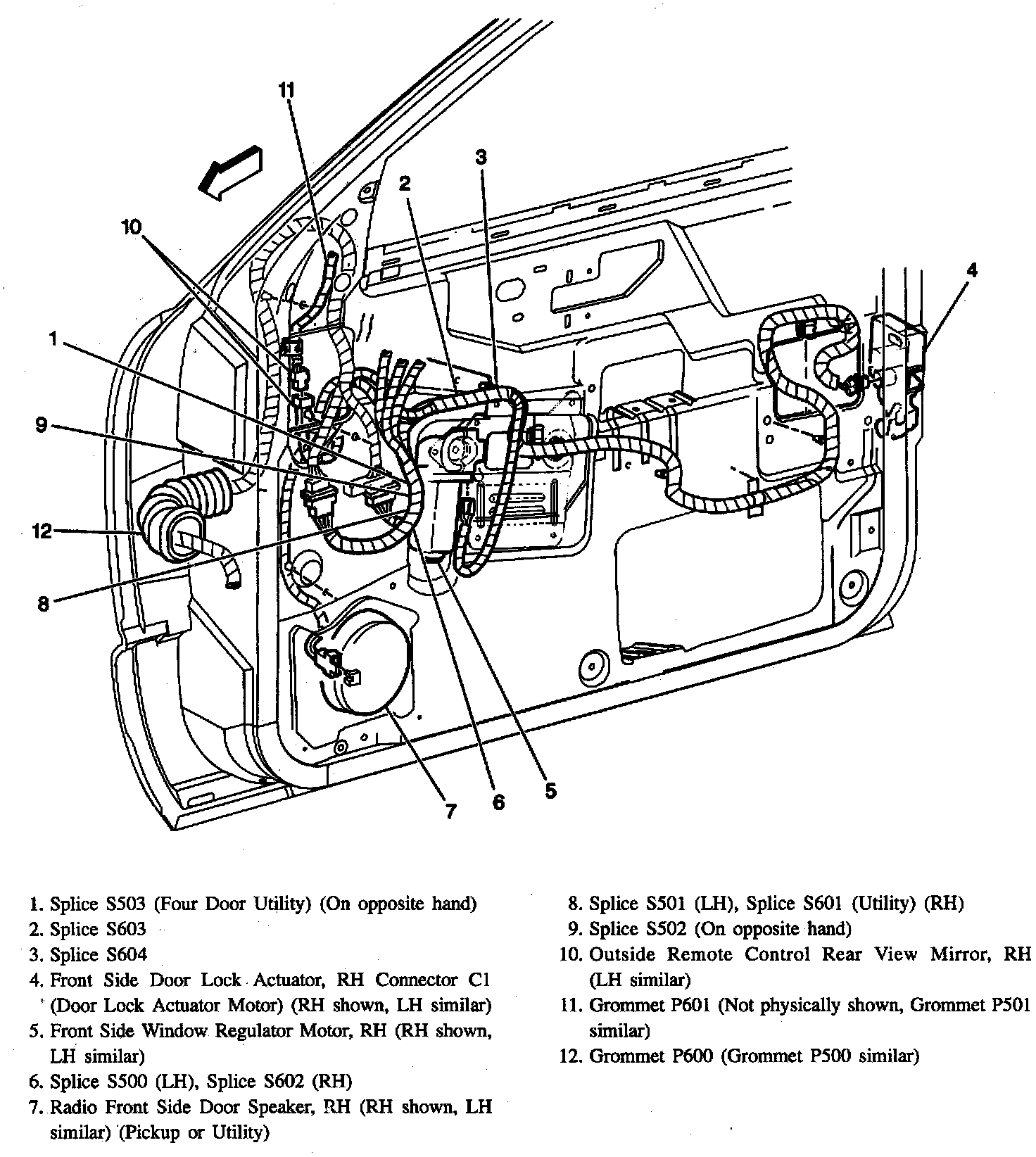 11

3

2

10

4

1

9

12

8

7

6

5

1. Splice S503 (Four Door Utility) (On opposite hand)
2. Splice S603
3. Splice S604
4. Front Side Door Lock Actuator, RH Connector C1 (Door Lock Actuator Motor) (RH shown, LH similar)
5. Front Side Window Regulator Motor, RH (RH shown, LH similar)
6. Splice S500 (LH), Splice S602 (RH)
7. Radio Front Side Door Speaker, RH (RH shown, LH similar) (Pickup or Utility)

8. Splice S501 (LH), Splice S601 (Utility) (RH)
9. Splice S502 (On opposite hand)
10. Outside Remote Control Rear View Mirror, RH (LH similar)
11. Grommet P601 (Not physically shown, Grommet P501 similar)
12. Grommet P600 (Grommet P500 similar)